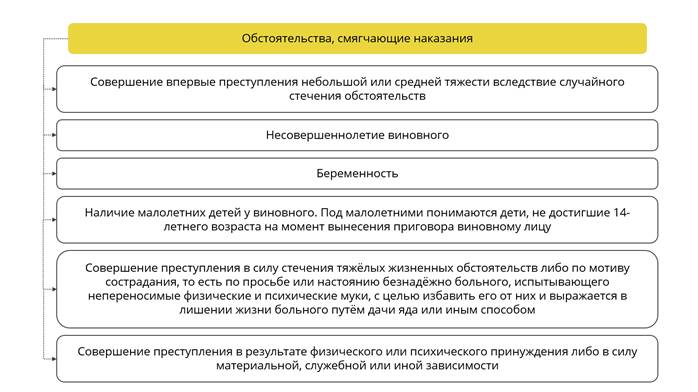 Обстоятельства, смягчающие наказания

Совершение впервые преступления небольшой или средней тяжести вследствие случайного стечения обстоятельств

Несовершеннолетие виновного

Беременность

Наличие малолетних детей у виновного. Под малолетними понимаются дети, не достигшие 14-летнего возраста на момент вынесения приговора виновному лицу

Совершение преступления в силу стечения тяжёлых жизненных обстоятельств либо по мотиву сострадания, то есть по просьбе или настоянию безнадёжно больного, испытывающего непереносимые физические и психические муки, с целью избавить его от них и выражается в лишении жизни больного путём дачи яда или иным способом

Совершение преступления в результате физического или психического принуждения либо в силу материальной, служебной или иной зависимости